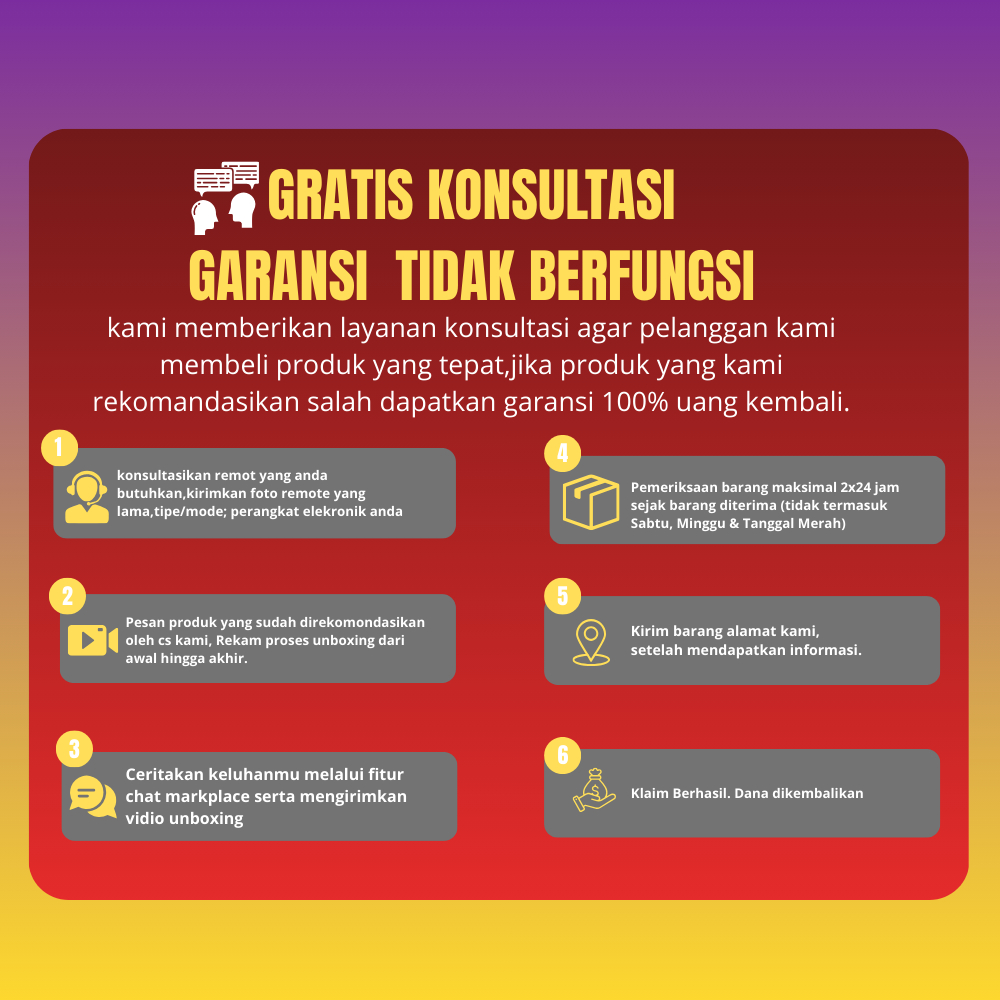 GRATIS KONSULTASI
GARANSI TIDAK BERFUNGSI

kami memberikan layanan konsultasi agar pelanggan kami membeli produk yang tepat,jika produk yang kami rekomandasikan salah dapatkan garansi 100% uang kembali.

1
konsultasikan remot yang anda butuhkan,kirimkan foto remote yang lama,tipe/mode; perangkat elekronik anda

2
Pesan produk yang sudah direkomondasikan oleh cs kami, Rekam proses unboxing dari awal hingga akhir.

3
Ceritakan keluhanmu melalui fitur chat markplace serta mengirimkan vidio unboxing

4
Pemeriksaan barang maksimal 2x24 jam sejak barang diterima (tidak termasuk Sabtu, Minggu & Tanggal Merah)

5
Kirim barang alamat kami, setelah mendapatkan informasi.

6
Klaim Berhasil. Dana dikembalikan